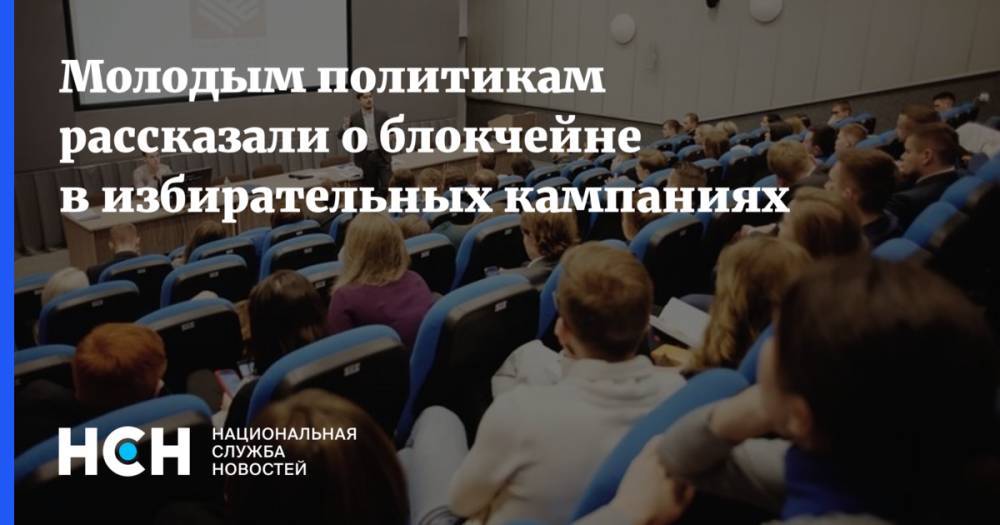 Молодым политикам рассказали о блокчейне в избирательных кампаниях

НСН НАЦИОНАЛЬНАЯ СЛУЖБА НОВОСТЕЙ